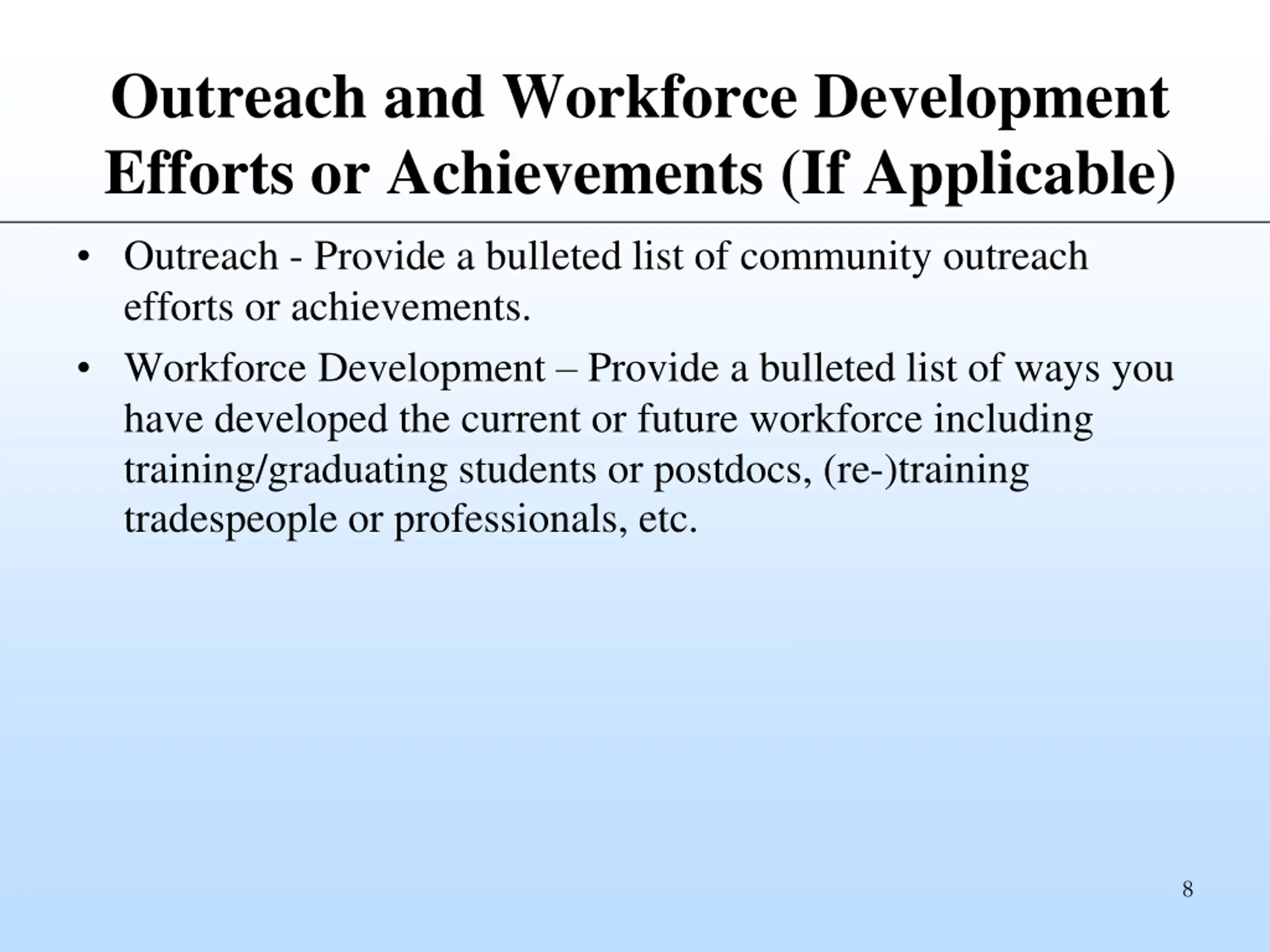 Outreach and Workforce Development Efforts or Achievements (If Applicable)

• Outreach - Provide a bulleted list of community outreach efforts or achievements.

• Workforce Development – Provide a bulleted list of ways you have developed the current or future workforce including training/graduating students or postdocs, (re-)training tradespeople or professionals, etc.

8